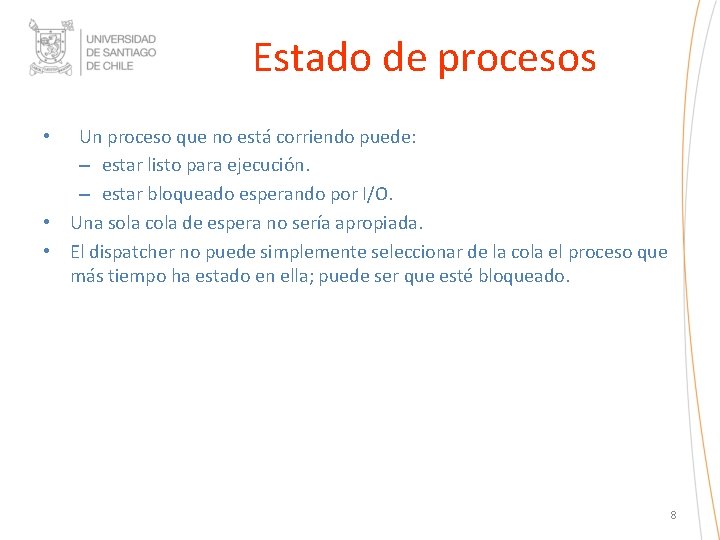 UNIVERSIDAD DE SANTIAGO DE CHILE

Estado de procesos

• Un proceso que no está corriendo puede:
– estar listo para ejecución.
– estar bloqueado esperando por I/O.
• Una sola cola de espera no sería apropiada.
• El dispatcher no puede simplemente seleccionar de la cola el proceso que más tiempo ha estado en ella; puede ser que esté bloqueado.

8